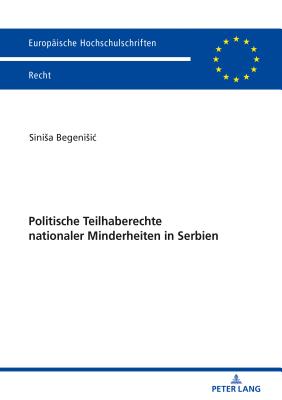 Europäische Hochschulschriften

Recht

Siniša Begenišić

Politische Teilhaberechte nationaler Minderheiten in Serbien

PETER LANG